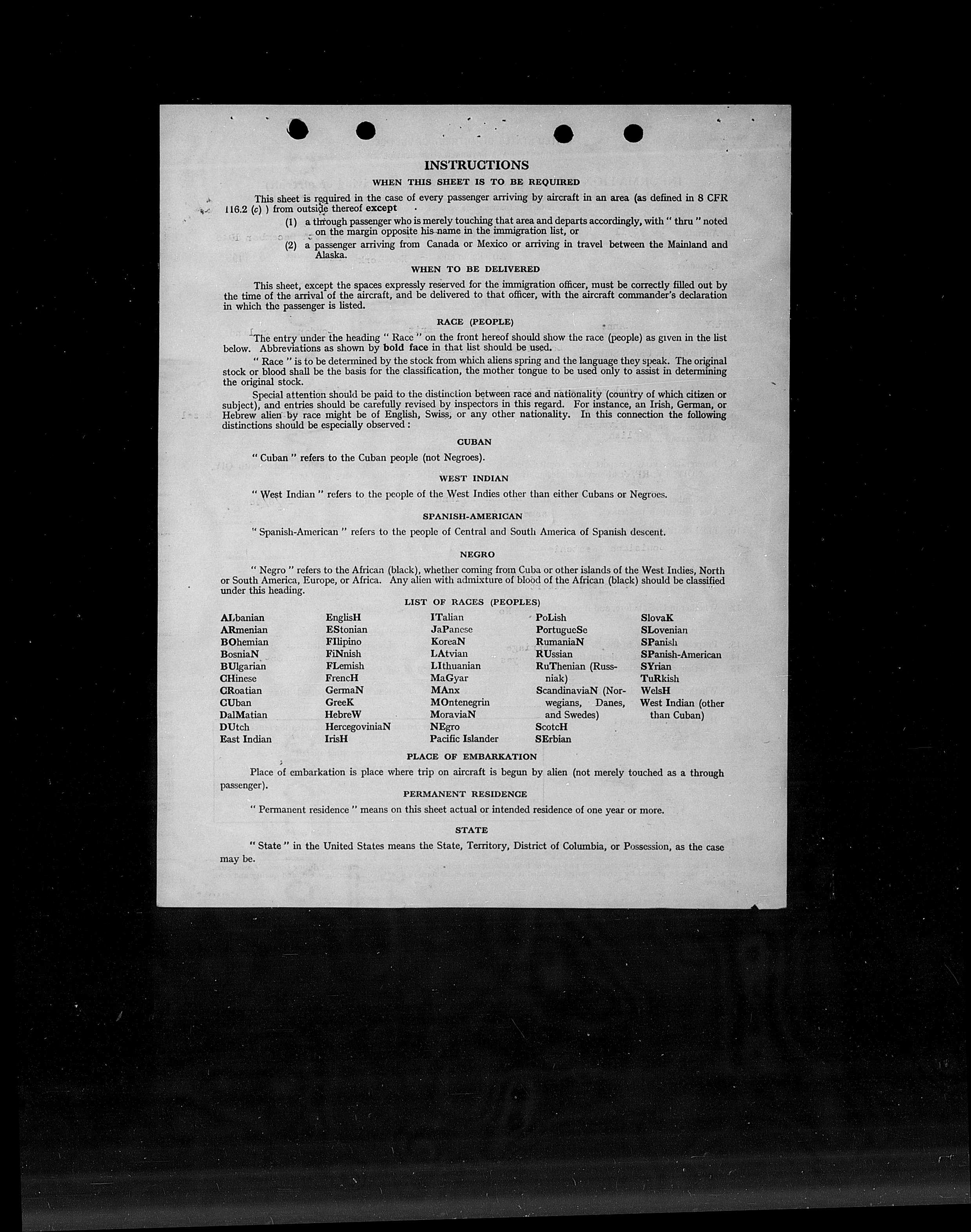 INSTRUCTIONS

WHEN THIS SHEET IS TO BE REQUIRED

This sheet is required in the case of every passenger arriving by aircraft in an area (as defined in 8 CFR 116.2 (c) ) from outside thereof except

(1) a through passenger who is merely touching that area and departs accordingly, with " thru " noted on the margin opposite his name in the immigration list, or

(2) a passenger arriving from Canada or Mexico or arriving in travel between the Mainland and Alaska.

WHEN TO BE DELIVERED

This sheet, except the spaces expressly reserved for the immigration officer, must be correctly filled out by the time of the arrival of the aircraft, and be delivered to that officer, with the aircraft commander's declaration in which the passenger is listed.

RACE (PEOPLE)

The entry under the heading " Race " on the front hereof should show the race (people) as given in the list below. Abbreviations as shown by bold face in that list should be used.

" Race " is to be determined by the stock from which aliens spring and the language they speak. The original stock or blood shall be the basis for the classification, the mother tongue to be used only to assist in determining the original stock.

Special attention should be paid to the distinction between race and nationality (country of which citizen or subject), and entries should be carefully revised by inspectors in this regard. For instance, an Irish, German, or Hebrew alien by race might be of English, Swiss, or any other nationality. In this connection the following distinctions should be especially observed:

CUBAN

" Cuban " refers to the Cuban people (not Negroes).

WEST INDIAN

" West Indian " refers to the people of the West Indies other than either Cubans or Negroes.

SPANISH-AMERICAN

" Spanish-American " refers to the people of Central and South America of Spanish descent.

NEGRO

" Negro " refers to the African (black), whether coming from Cuba or other islands of the West Indies, North or South America, Europe, or Africa. Any alien with admixture of blood of the African (black) should be classified under this heading.

LIST OF RACES (PEOPLES)

ALbanian
ARmenian
BOhemian
BosniaN
BUlgarian
CHinese
CRoatian
CUban
DalMatian
DUtch
East Indian

EnglisH
EStonian
FIlipino
FiNnish
FLemish
FrencH
GermaN
GreeK
HebreW
HercegoviniaN
IrisH

ITalian
JaPanese
KoreaN
LAtvian
LIthuanian
MaGyar
MAnx
MOntenegrin
MoraviaN
NEgro
Pacific Islander

PoLish
PortugueSe
RumaniaN
RUssian
RuThenian (Russniak)
ScandinaviaN (Norwegians, Danes, and Swedes)
ScotcH
SErbian

SlovaK
SLovenian
SPanish
SPanish-American
SYrian
TuRkish
WelsH
West Indian (other than Cuban)

PLACE OF EMBARKATION

Place of embarkation is place where trip on aircraft is begun by alien (not merely touched as a through passenger).

PERMANENT RESIDENCE

" Permanent residence " means on this sheet actual or intended residence of one year or more.

STATE

" State " in the United States means the State, Territory, District of Columbia, or Possession, as the case may be.